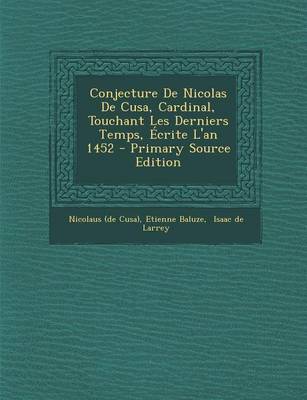 Conjecture De Nicolas De Cusa, Cardinal, Touchant Les Derniers Temps, Écrite L'an 1452 - Primary Source Edition

Nicolaus (de Cusa), Etienne Baluze, Isaac de Larrey